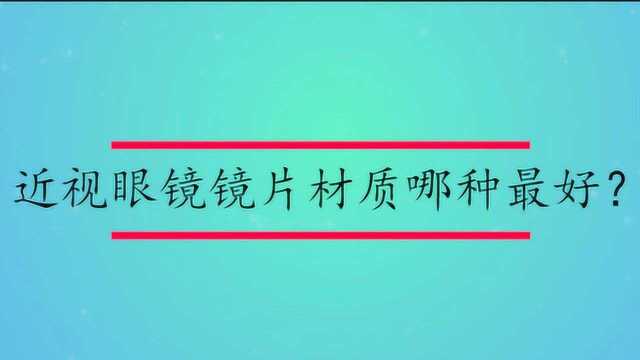 近视眼镜镜片材质哪种最好？